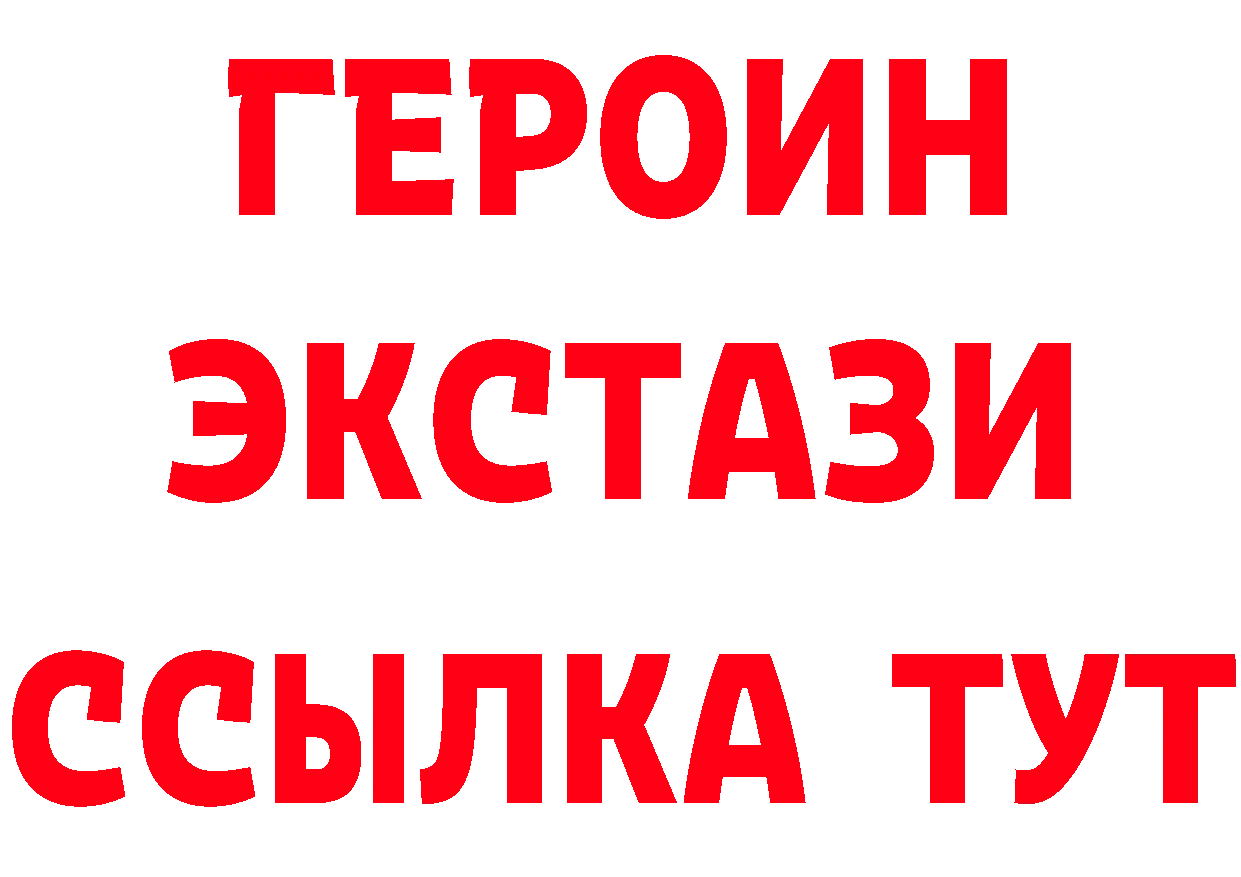 ГЕРОИН
ЭКСТАЗИ
ССЫЛКА ТУТ